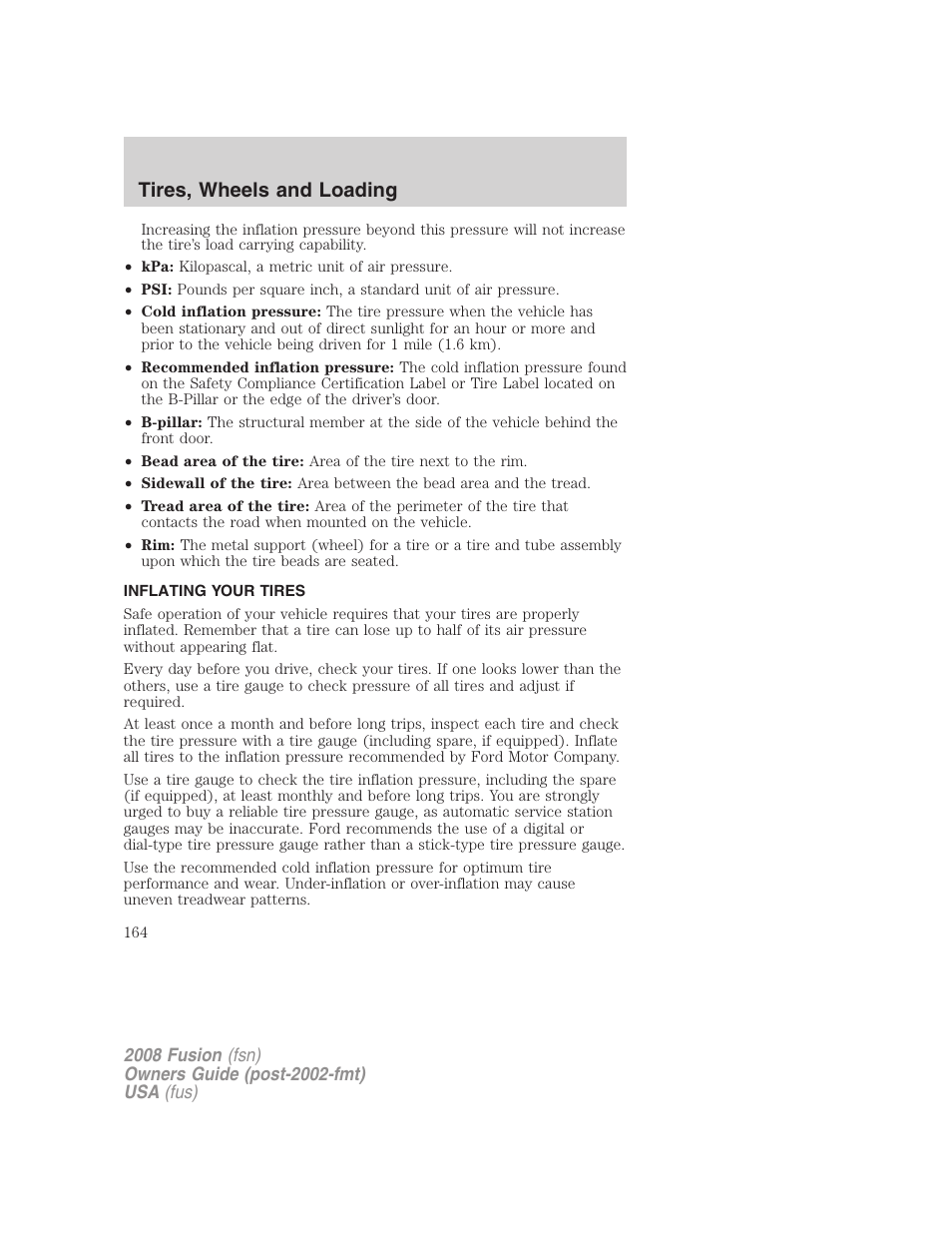 Tires, Wheels and Loading

Increasing the inflation pressure beyond this pressure will not increase the tire's load carrying capability.

• kPa: Kilopascal, a metric unit of air pressure.
• PSI: Pounds per square inch, a standard unit of air pressure.
• Cold inflation pressure: The tire pressure when the vehicle has been stationary and out of direct sunlight for an hour or more and prior to the vehicle being driven for 1 mile (1.6 km).
• Recommended inflation pressure: The cold inflation pressure found on the Safety Compliance Certification Label or Tire Label located on the B-Pillar or the edge of the driver's door.
• B-pillar: The structural member at the side of the vehicle behind the front door.
• Bead area of the tire: Area of the tire next to the rim.
• Sidewall of the tire: Area between the bead area and the tread.
• Tread area of the tire: Area of the perimeter of the tire that contacts the road when mounted on the vehicle.
• Rim: The metal support (wheel) for a tire or a tire and tube assembly upon which the tire beads are seated.

INFLATING YOUR TIRES

Safe operation of your vehicle requires that your tires are properly inflated. Remember that a tire can lose up to half of its air pressure without appearing flat.

Every day before you drive, check your tires. If one looks lower than the others, use a tire gauge to check pressure of all tires and adjust if required.

At least once a month and before long trips, inspect each tire and check the tire pressure with a tire gauge (including spare, if equipped). Inflate all tires to the inflation pressure recommended by Ford Motor Company.

Use a tire gauge to check the tire inflation pressure, including the spare (if equipped), at least monthly and before long trips. You are strongly urged to buy a reliable tire pressure gauge, as automatic service station gauges may be inaccurate. Ford recommends the use of a digital or dial-type tire pressure gauge rather than a stick-type tire pressure gauge.

Use the recommended cold inflation pressure for optimum tire performance and wear. Under-inflation or over-inflation may cause uneven treadwear patterns.

164

2008 Fusion (fsn)
Owners Guide (post-2002-fmt)
USA (fus)